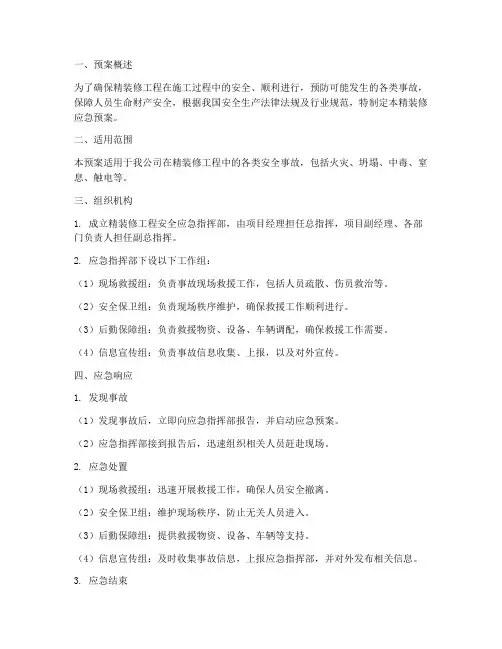 一、预案概述

为了确保精装修工程在施工过程中的安全、顺利进行，预防可能发生的各类事故，保障人员生命财产安全，根据我国安全生产法律法规及行业规范，特制定本精装修应急预案。

二、适用范围

本预案适用于我公司在精装修工程中的各类安全事故，包括火灾、坍塌、中毒、窒息、触电等。

三、组织机构

1. 成立精装修工程安全应急指挥部，由项目经理担任总指挥，项目副经理、各部门负责人担任副总指挥。

2. 应急指挥部下设以下工作组：

（1）现场救援组：负责事故现场救援工作，包括人员疏散、伤员救治等。

（2）安全保卫组：负责现场秩序维护，确保救援工作顺利进行。

（3）后勤保障组：负责救援物资、设备、车辆调配，确保救援工作需要。

（4）信息宣传组：负责事故信息收集、上报，以及对外宣传。

四、应急响应

1. 发现事故

（1）发现事故后，立即向应急指挥部报告，并启动应急预案。

（2）应急指挥部接到报告后，迅速组织相关人员赶赴现场。

2. 应急处置

（1）现场救援组：迅速开展救援工作，确保人员安全撤离。

（2）安全保卫组：维护现场秩序，防止无关人员进入。

（3）后勤保障组：提供救援物资、设备、车辆等支持。

（4）信息宣传组：及时收集事故信息，上报应急指挥部，并对外发布相关信息。

3. 应急结束